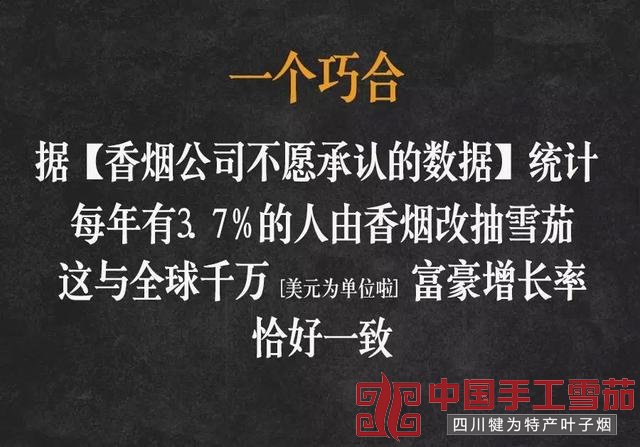 一个巧合

据【香烟公司不愿承认的数据】统计
每年有3.7%的人由香烟改抽雪茄
这与全球千万 [美元为单位啦] 富豪增长率
恰好一致

中国手工雪茄
四川犍为特产叶子烟